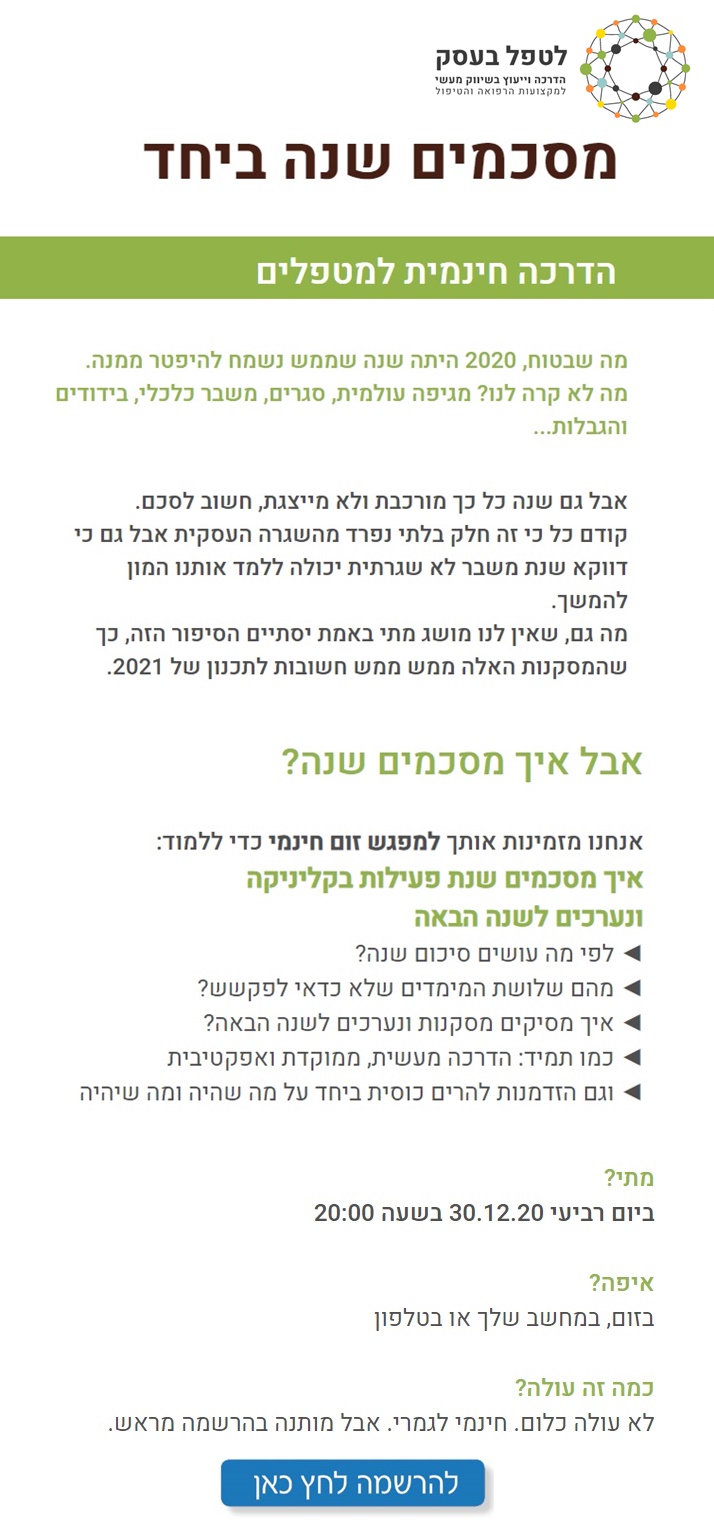 לטפל בעסק
הדרכה וייעוץ בשיווק מעשי
למקצועות הרפואה והטיפול

מסכמים שנה ביחד

הדרכה חינמית למטפלים

מה שבטוח, 2020 היתה שנה שממש נשמח להיפטר ממנה.
מה לא קרה לנו? מגיפה עולמית, סגרים, משבר כלכלי, בידודים והגבלות...

אבל גם שנה כל כך מורכבת ולא מייצגת, חשוב לסכם.
קודם כל כי זה חלק בלתי נפרד מהשגרה העסקית אבל גם כי דווקא שנת משבר לא שגרתית יכולה ללמד אותנו המון להמשך.
מה גם, שאין לנו מושג מתי באמת יסתיים הסיפור הזה, כך שהמסקנות האלה ממש חשובות לתכנון של 2021.

אבל איך מסכמים שנה?

אנחנו מזמינות אותך למפגש זום חינמי כדי ללמוד:
איך מסכמים שנת פעילות בקליניקה ונערכים לשנה הבאה
◄ לפי מה עושים סיכום שנה?
◄ מהם שלושת המימדים שלא כדאי לפקשש?
◄ איך מסיקים מסקנות ונערכים לשנה הבאה?
◄ כמו תמיד: הדרכה מעשית, ממוקדת ואפקטיבית
◄ וגם הזדמנות להרים כוסית ביחד על מה שהיה ומה שיהיה

מתי?
ביום רביעי 30.12.20 בשעה 20:00

איפה?
בזום, במחשב שלך או בטלפון

כמה זה עולה?
לא עולה כלום. חינמי לגמרי. אבל מותנה בהרשמה מראש.

להרשמה לחץ כאן